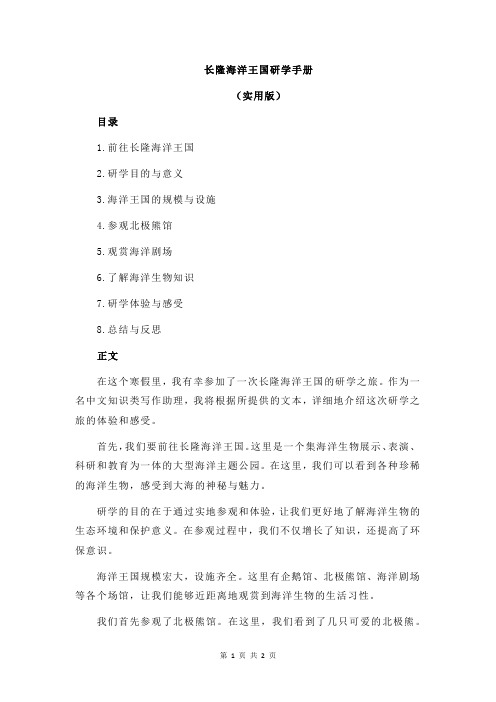 长隆海洋王国研学手册

（实用版）

目录

1.前往长隆海洋王国

2.研学目的与意义

3.海洋王国的规模与设施

4.参观北极熊馆

5.观赏海洋剧场

6.了解海洋生物知识

7.研学体验与感受

8.总结与反思

正文

在这个寒假里，我有幸参加了一次长隆海洋王国的研学之旅。作为一名中文知识类写作助理，我将根据所提供的文本，详细地介绍这次研学之旅的体验和感受。

首先，我们要前往长隆海洋王国。这里是一个集海洋生物展示、表演、科研和教育为一体的大型海洋主题公园。在这里，我们可以看到各种珍稀的海洋生物，感受到大海的神秘与魅力。

研学的目的在于通过实地参观和体验，让我们更好地了解海洋生物的生态环境和保护意义。在参观过程中，我们不仅增长了知识，还提高了环保意识。

海洋王国规模宏大，设施齐全。这里有企鹅馆、北极熊馆、海洋剧场等各个场馆，让我们能够近距离地观赏到海洋生物的生活习性。

我们首先参观了北极熊馆。在这里，我们看到了几只可爱的北极熊。

第 1 页 共 2 页